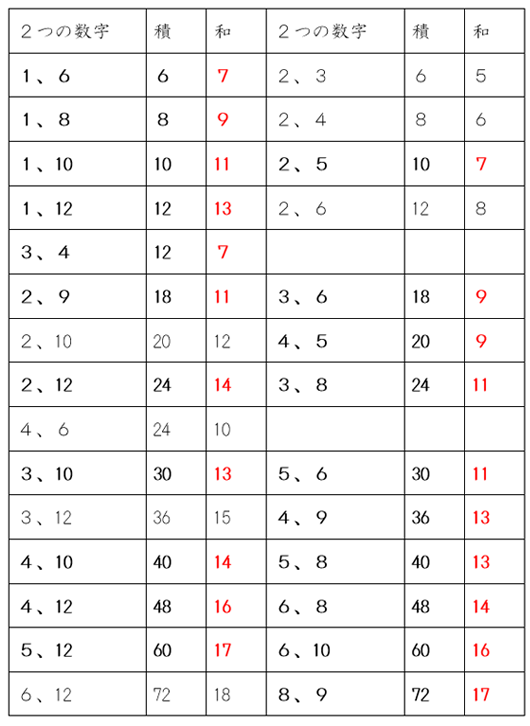 | ２つの数字 | 積 | 和 | ２つの数字 | 積 | 和 |
|---|---|---|---|---|---|
| 1、6 | 6 | 7 | 2、3 | 6 | 5 |
| 1、8 | 8 | 9 | 2、4 | 8 | 6 |
| 1、10 | 10 | 11 | 2、5 | 10 | 7 |
| 1、12 | 12 | 13 | 2、6 | 12 | 8 |
| 3、4 | 12 | 7 | | | |
| 2、9 | 18 | 11 | 3、6 | 18 | 9 |
| 2、10 | 20 | 12 | 4、5 | 20 | 9 |
| 2、12 | 24 | 14 | 3、8 | 24 | 11 |
| 4、6 | 24 | 10 | | | |
| 3、10 | 30 | 13 | 5、6 | 30 | 11 |
| 3、12 | 36 | 15 | 4、9 | 36 | 13 |
| 4、10 | 40 | 14 | 5、8 | 40 | 13 |
| 4、12 | 48 | 16 | 6、8 | 48 | 14 |
| 5、12 | 60 | 17 | 6、10 | 60 | 16 |
| 6、12 | 72 | 18 | 8、9 | 72 | 17 |